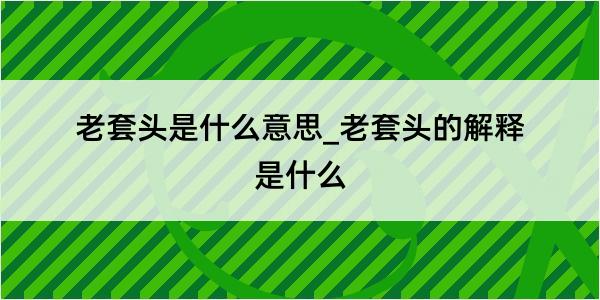 老套头是什么意思_老套头的解释是什么